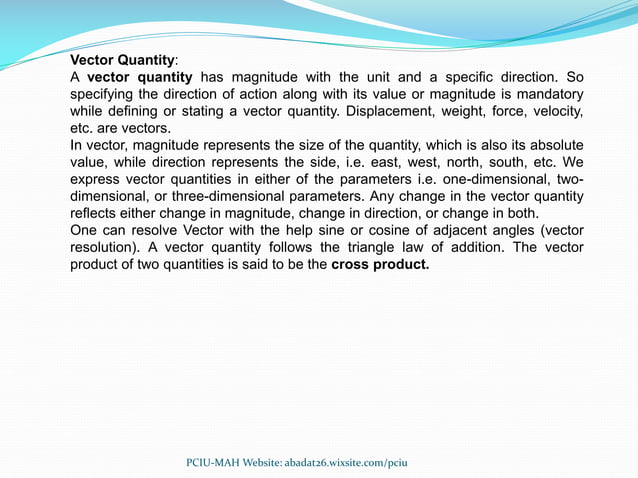 Vector Quantity:
A vector quantity has magnitude with the unit and a specific direction. So specifying the direction of action along with its value or magnitude is mandatory while defining or stating a vector quantity. Displacement, weight, force, velocity, etc. are vectors.
In vector, magnitude represents the size of the quantity, which is also its absolute value, while direction represents the side, i.e. east, west, north, south, etc. We express vector quantities in either of the parameters i.e. one-dimensional, two-dimensional, or three-dimensional parameters. Any change in the vector quantity reflects either change in magnitude, change in direction, or change in both.
One can resolve Vector with the help sine or cosine of adjacent angles (vector resolution). A vector quantity follows the triangle law of addition. The vector product of two quantities is said to be the cross product.

PCIU-MAH Website: abadat26.wixsite.com/pciu